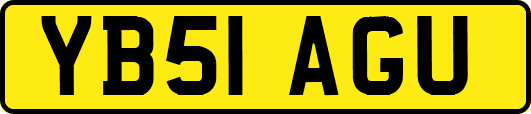 YB51 AGU